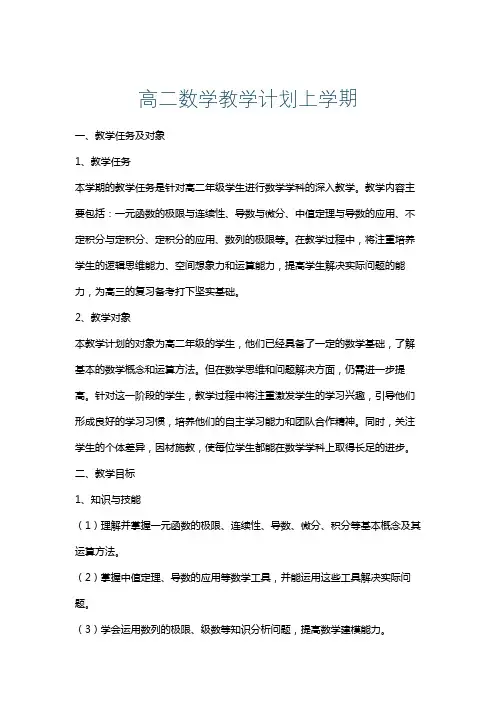 高二数学教学计划上学期

一、教学任务及对象

1、教学任务

本学期的教学任务是针对高二年级学生进行数学学科的深入教学。教学内容主要包括：一元函数的极限与连续性、导数与微分、中值定理与导数的应用、不定积分与定积分、定积分的应用、数列的极限等。在教学过程中，将注重培养学生的逻辑思维能力、空间想象力和运算能力，提高学生解决实际问题的能力，为高三的复习备考打下坚实基础。

2、教学对象

本教学计划的对象为高二年级的学生，他们已经具备了一定的数学基础，了解基本的数学概念和运算方法。但在数学思维和问题解决方面，仍需进一步提高。针对这一阶段的学生，教学过程中将注重激发学生的学习兴趣，引导他们形成良好的学习习惯，培养他们的自主学习能力和团队合作精神。同时，关注学生的个体差异，因材施教，使每位学生都能在数学学科上取得长足的进步。

二、教学目标

1、知识与技能

（1）理解并掌握一元函数的极限、连续性、导数、微分、积分等基本概念及其运算方法。

（2）掌握中值定理、导数的应用等数学工具，并能运用这些工具解决实际问题。

（3）学会运用数列的极限、级数等知识分析问题，提高数学建模能力。